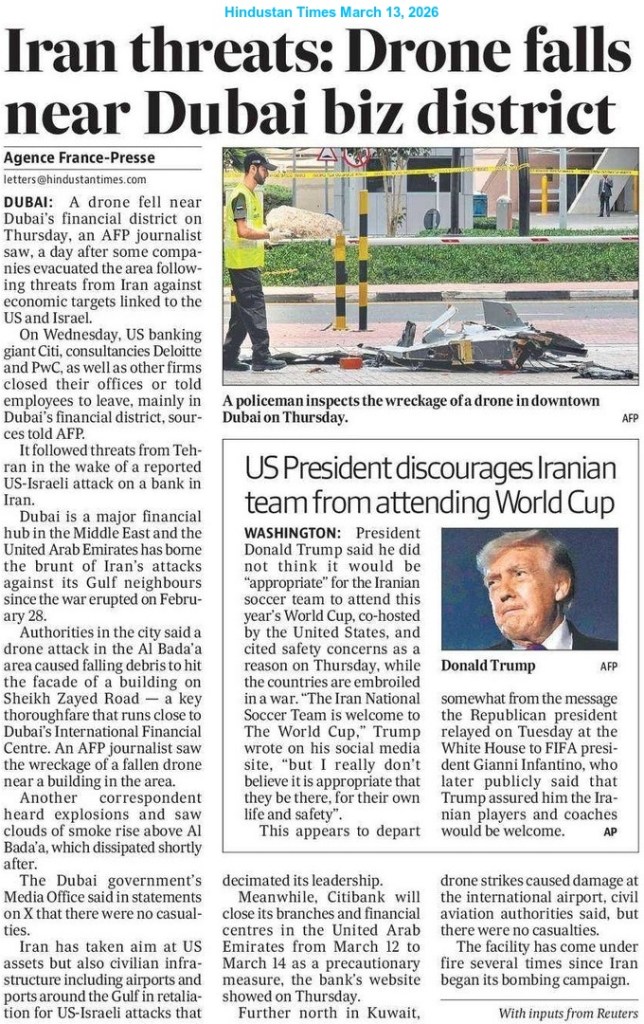 Hindustan Times March 13, 2026

Iran threats: Drone falls near Dubai biz district

Agence France-Presse

letters@hindustantimes.com

DUBAI: A drone fell near Dubai's financial district on Thursday, an AFP journalist saw, a day after some companies evacuated the area following threats from Iran against economic targets linked to the US and Israel.

On Wednesday, US banking giant Citi, consultancies Deloitte and PwC, as well as other firms closed their offices or told employees to leave, mainly in Dubai's financial district, sources told AFP.

It followed threats from Tehran in the wake of a reported US-Israeli attack on a bank in Iran.

Dubai is a major financial hub in the Middle East and the United Arab Emirates has borne the brunt of Iran's attacks against its Gulf neighbours since the war erupted on February 28.

Authorities in the city said a drone attack in the Al Bada'a area caused falling debris to hit the facade of a building on Sheikh Zayed Road — a key thoroughfare that runs close to Dubai's International Financial Centre. An AFP journalist saw the wreckage of a fallen drone near a building in the area.

Another correspondent heard explosions and saw clouds of smoke rise above Al Bada'a, which dissipated shortly after.

The Dubai government's Media Office said in statements on X that there were no casualties.

Iran has taken aim at US assets but also civilian infrastructure including airports and ports around the Gulf in retaliation for US-Israeli attacks that decimated its leadership.

Meanwhile, Citibank will close its branches and financial centres in the United Arab Emirates from March 12 to March 14 as a precautionary measure, the bank's website showed on Thursday.

Further north in Kuwait, drone strikes caused damage at the international airport, civil aviation authorities said, but there were no casualties.

The facility has come under fire several times since Iran began its bombing campaign.

With inputs from Reuters

A policeman inspects the wreckage of a drone in downtown Dubai on Thursday. AFP

US President discourages Iranian team from attending World Cup

WASHINGTON: President Donald Trump said he did not think it would be "appropriate" for the Iranian soccer team to attend this year's World Cup, co-hosted by the United States, and cited safety concerns as a reason on Thursday, while the countries are embroiled in a war. "The Iran National Soccer Team is welcome to The World Cup," Trump wrote on his social media site, "but I really don't believe it is appropriate that they be there, for their own life and safety".

This appears to depart somewhat from the message the Republican president relayed on Tuesday at the White House to FIFA president Gianni Infantino, who later publicly said that Trump assured him the Iranian players and coaches would be welcome. AP

Donald Trump AFP